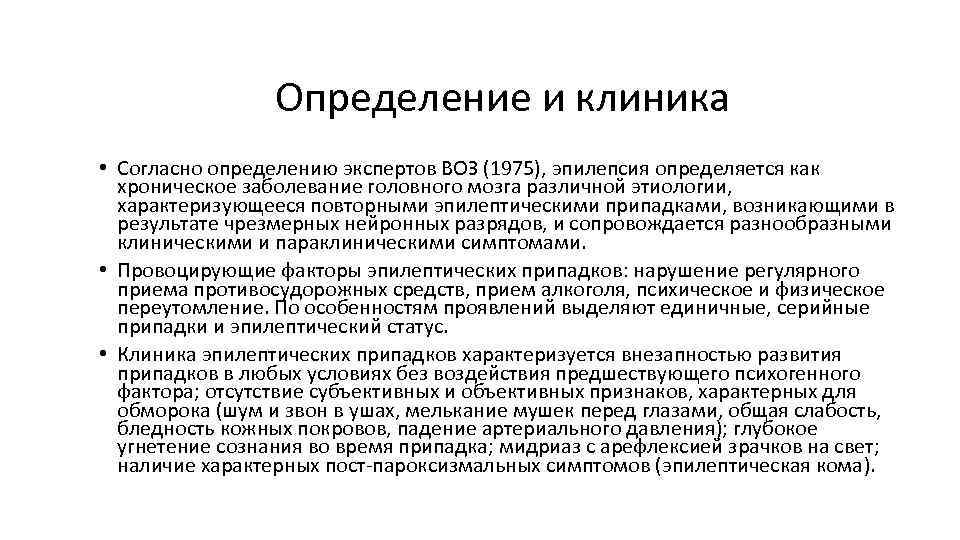 Определение и клиника

• Согласно определению экспертов ВОЗ (1975), эпилепсия определяется как хроническое заболевание головного мозга различной этиологии, характеризующееся повторными эпилептическими припадками, возникающими в результате чрезмерных нейронных разрядов, и сопровождается разнообразными клиническими и параклиническими симптомами.

• Провоцирующие факторы эпилептических припадков: нарушение регулярного приема противосудорожных средств, прием алкоголя, психическое и физическое переутомление. По особенностям проявлений выделяют единичные, серийные припадки и эпилептический статус.

• Клиника эпилептических припадков характеризуется внезапностью развития припадков в любых условиях без воздействия предшествующего психогенного фактора; отсутствие субъективных и объективных признаков, характерных для обморока (шум и звон в ушах, мелькание мушек перед глазами, общая слабость, бледность кожных покровов, падение артериального давления); глубокое угнетение сознания во время припадка; мидриаз с арефлексией зрачков на свет; наличие характерных пост-пароксизмальных симптомов (эпилептическая кома).